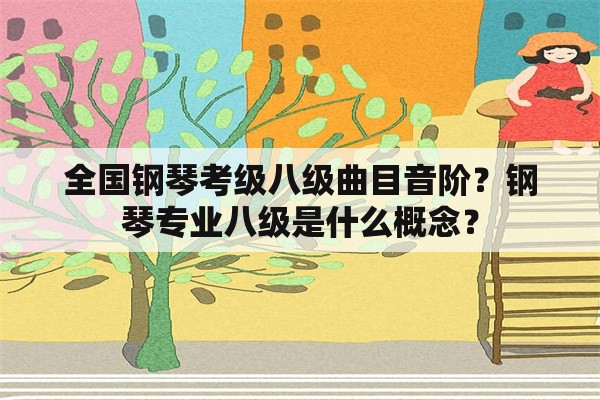 全国钢琴考级八级曲目音阶？钢琴专业八级是什么概念？